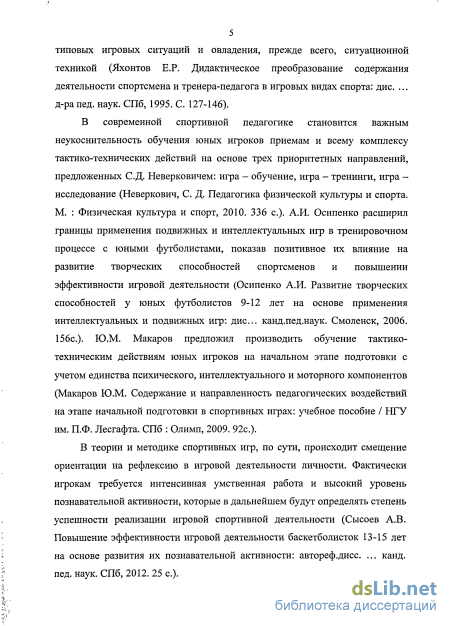 5

типовых игровых ситуаций и овладения, прежде всего, ситуационной техникой (Яхонтов Е.Р. Дидактическое преобразование содержания деятельности спортсмена и тренера-педагога в игровых видах спорта: дис. … д-ра пед. наук. СПб, 1995. С. 127-146).

В современной спортивной педагогике становится важным неукоснительность обучения юных игроков приемам и всему комплексу тактико-технических действий на основе трех приоритетных направлений, предложенных С.Д. Неверковичем: игра – обучение, игра – тренинги, игра – исследование (Неверкович, С. Д. Педагогика физической культуры и спорта. М. : Физическая культура и спорт, 2010. 336 с.). А.И. Осипенко расширил границы применения подвижных и интеллектуальных игр в тренировочном процессе с юными футболистами, показав позитивное их влияние на развитие творческих способностей спортсменов и повышении эффективности игровой деятельности (Осипенко А.И. Развитие творческих способностей у юных футболистов 9-12 лет на основе применения интеллектуальных и подвижных игр: дис… канд.пед.наук. Смоленск, 2006. 156с.). Ю.М. Макаров предложил производить обучение тактико-техническим действиям юных игроков на начальном этапе подготовки с учетом единства психического, интеллектуального и моторного компонентов (Макаров Ю.М. Содержание и направленность педагогических воздействий на этапе начальной подготовки в спортивных играх: учебное пособие / НГУ им. П.Ф. Лесгафта. СПб : Олимп, 2009. 92с.).

В теории и методике спортивных игр, по сути, происходит смещение ориентации на рефлексию в игровой деятельности личности. Фактически игрокам требуется интенсивная умственная работа и высокий уровень познавательной активности, которые в дальнейшем будут определять степень успешности реализации игровой спортивной деятельности (Сысоев А.В. Повышение эффективности игровой деятельности баскетболисток 13-15 лет на основе развития их познавательной активности: автореф.дисс. … канд. пед. наук. СПб, 2012. 25 с.).

dsLib.net
библиотека диссертаций